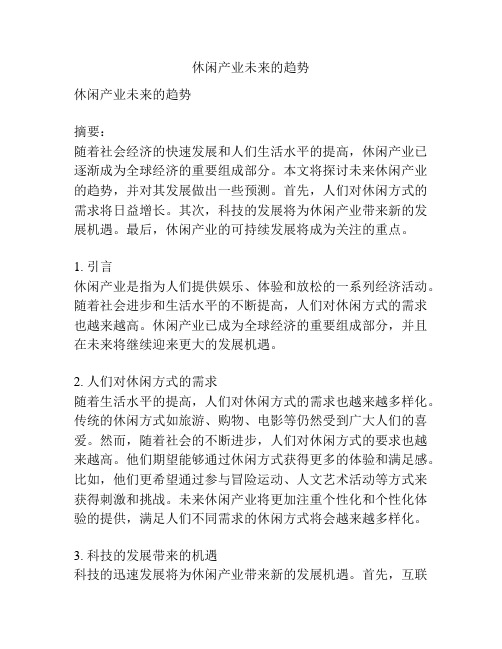 休闲产业未来的趋势

休闲产业未来的趋势

摘要：
随着社会经济的快速发展和人们生活水平的提高，休闲产业已逐渐成为全球经济的重要组成部分。本文将探讨未来休闲产业的趋势，并对其发展做出一些预测。首先，人们对休闲方式的需求将日益增长。其次，科技的发展将为休闲产业带来新的发展机遇。最后，休闲产业的可持续发展将成为关注的重点。

1. 引言
休闲产业是指为人们提供娱乐、体验和放松的一系列经济活动。随着社会进步和生活水平的不断提高，人们对休闲方式的需求也越来越高。休闲产业已成为全球经济的重要组成部分，并且在未来将继续迎来更大的发展机遇。

2. 人们对休闲方式的需求
随着生活水平的提高，人们对休闲方式的需求也越来越多样化。传统的休闲方式如旅游、购物、电影等仍然受到广大人们的喜爱。然而，随着社会的不断进步，人们对休闲方式的要求也越来越高。他们期望能够通过休闲方式获得更多的体验和满足感。比如，他们更希望通过参与冒险运动、人文艺术活动等方式来获得刺激和挑战。未来休闲产业将更加注重个性化和个性化体验的提供，满足人们不同需求的休闲方式将会越来越多样化。

3. 科技的发展带来的机遇
科技的迅速发展将为休闲产业带来新的发展机遇。首先，互联